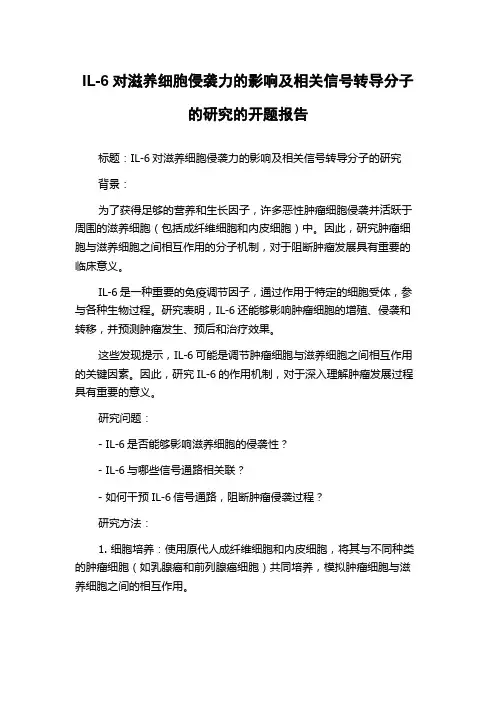 IL-6 对滋养细胞侵袭力的影响及相关信号转导分子的研究的开题报告

标题：IL-6 对滋养细胞侵袭力的影响及相关信号转导分子的研究

背景：

为了获得足够的营养和生长因子，许多恶性肿瘤细胞侵袭并活跃于周围的滋养细胞（包括成纤维细胞和内皮细胞）中。因此，研究肿瘤细胞与滋养细胞之间相互作用的分子机制，对于阻断肿瘤发展具有重要的临床意义。

IL-6 是一种重要的免疫调节因子，通过作用于特定的细胞受体，参与各种生物过程。研究表明，IL-6 还能够影响肿瘤细胞的增殖、侵袭和转移，并预测肿瘤发生、预后和治疗效果。

这些发现提示，IL-6 可能是调节肿瘤细胞与滋养细胞之间相互作用的关键因素。因此，研究 IL-6 的作用机制，对于深入理解肿瘤发展过程具有重要的意义。

研究问题：

- IL-6 是否能够影响滋养细胞的侵袭性？

- IL-6 与哪些信号通路相关联？

- 如何干预 IL-6 信号通路，阻断肿瘤侵袭过程？

研究方法：

1. 细胞培养：使用原代人成纤维细胞和内皮细胞，将其与不同种类的肿瘤细胞（如乳腺癌和前列腺癌细胞）共同培养，模拟肿瘤细胞与滋养细胞之间的相互作用。